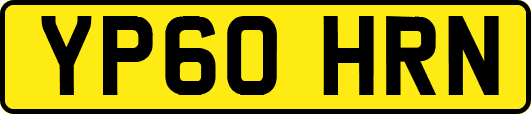 YP60 HRN